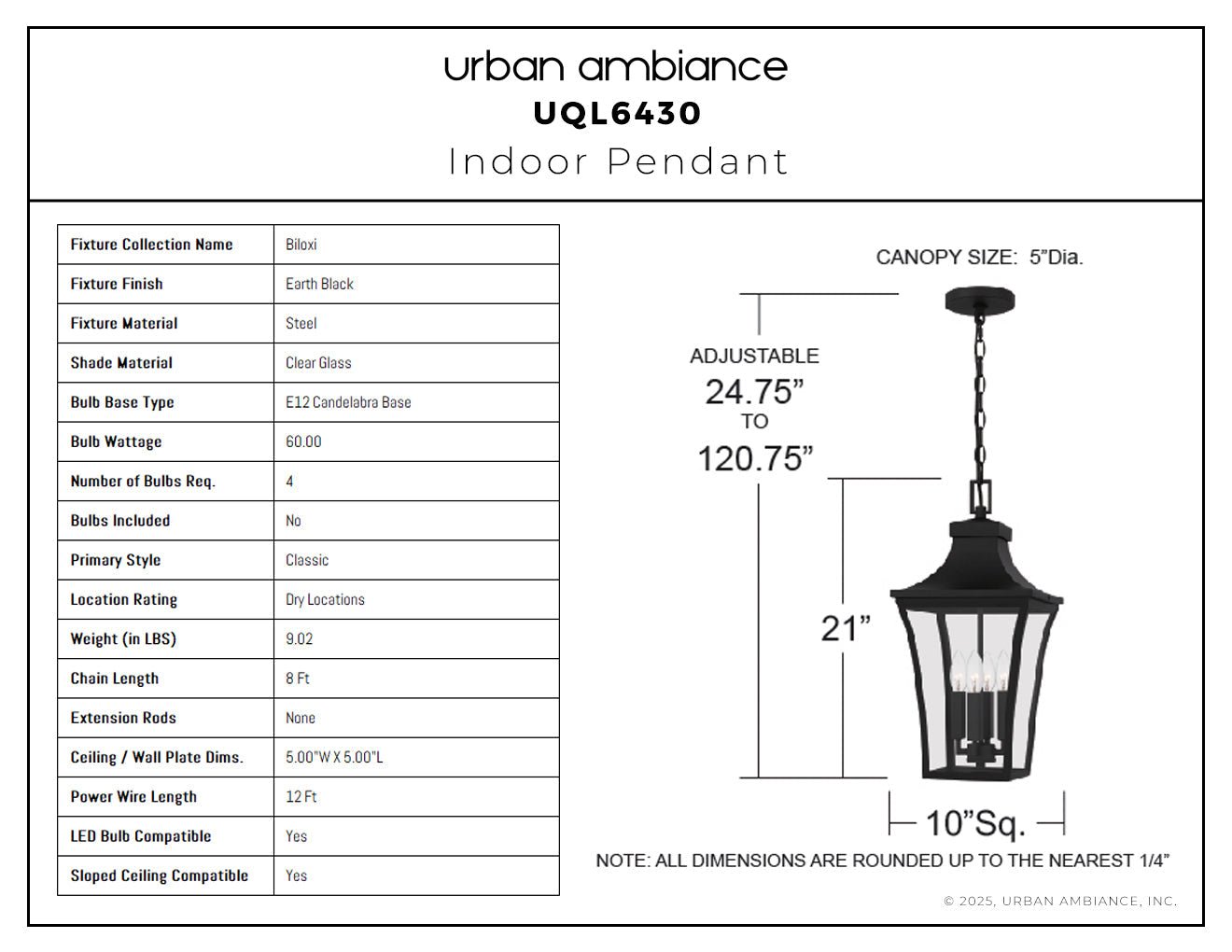 urban ambiance
UQL6430
Indoor Pendant

| Fixture Collection Name | Biloxi |
|---|---|
| Fixture Finish | Earth Black |
| Fixture Material | Steel |
| Shade Material | Clear Glass |
| Bulb Base Type | E12 Candelabra Base |
| Bulb Wattage | 60.00 |
| Number of Bulbs Req. | 4 |
| Bulbs Included | No |
| Primary Style | Classic |
| Location Rating | Dry Locations |
| Weight (in LBS) | 9.02 |
| Chain Length | 8 Ft |
| Extension Rods | None |
| Ceiling / Wall Plate Dims. | 5.00"W X 5.00"L |
| Power Wire Length | 12 Ft |
| LED Bulb Compatible | Yes |
| Sloped Ceiling Compatible | Yes |

CANOPY SIZE: 5"Dia.

ADJUSTABLE
24.75"
TO
120.75"

21"

10"Sq.

NOTE: ALL DIMENSIONS ARE ROUNDED UP TO THE NEAREST 1/4"

© 2025, URBAN AMBIANCE, INC.